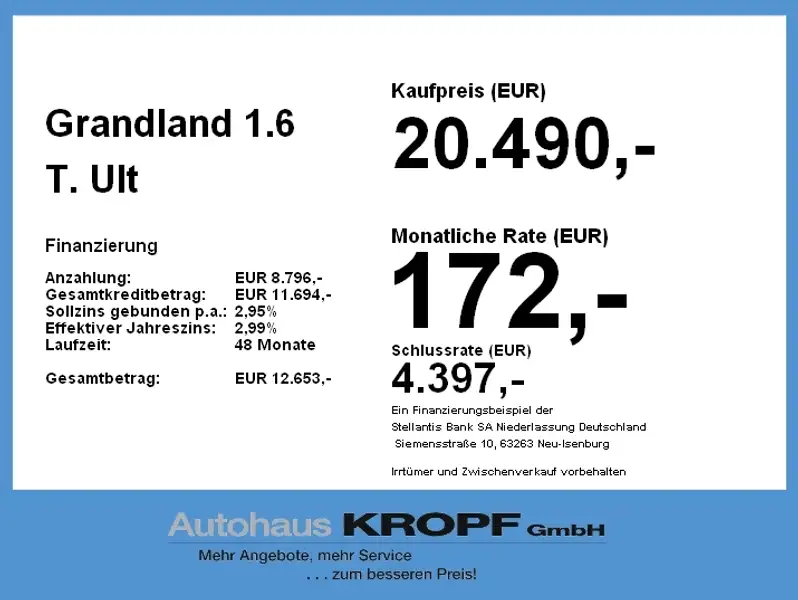 Grandland 1.6
T. Ult

Finanzierung

Anzahlung: EUR 8.796,-
Gesamtkreditbetrag: EUR 11.694,-
Sollzins gebunden p.a.: 2,95%
Effektiver Jahreszins: 2,99%
Laufzeit: 48 Monate

Gesamtbetrag: EUR 12.653,-

Kaufpreis (EUR)
20.490,-

Monatliche Rate (EUR)
172,-

Schlussrate (EUR)
4.397,-

Ein Finanzierungsbeispiel der
Stellantis Bank SA Niederlassung Deutschland
Siemensstraße 10, 63263 Neu-Isenburg

Irrtümer und Zwischenverkauf vorbehalten

Autohaus KROPF GmbH
Mehr Angebote, mehr Service
. . . zum besseren Preis!